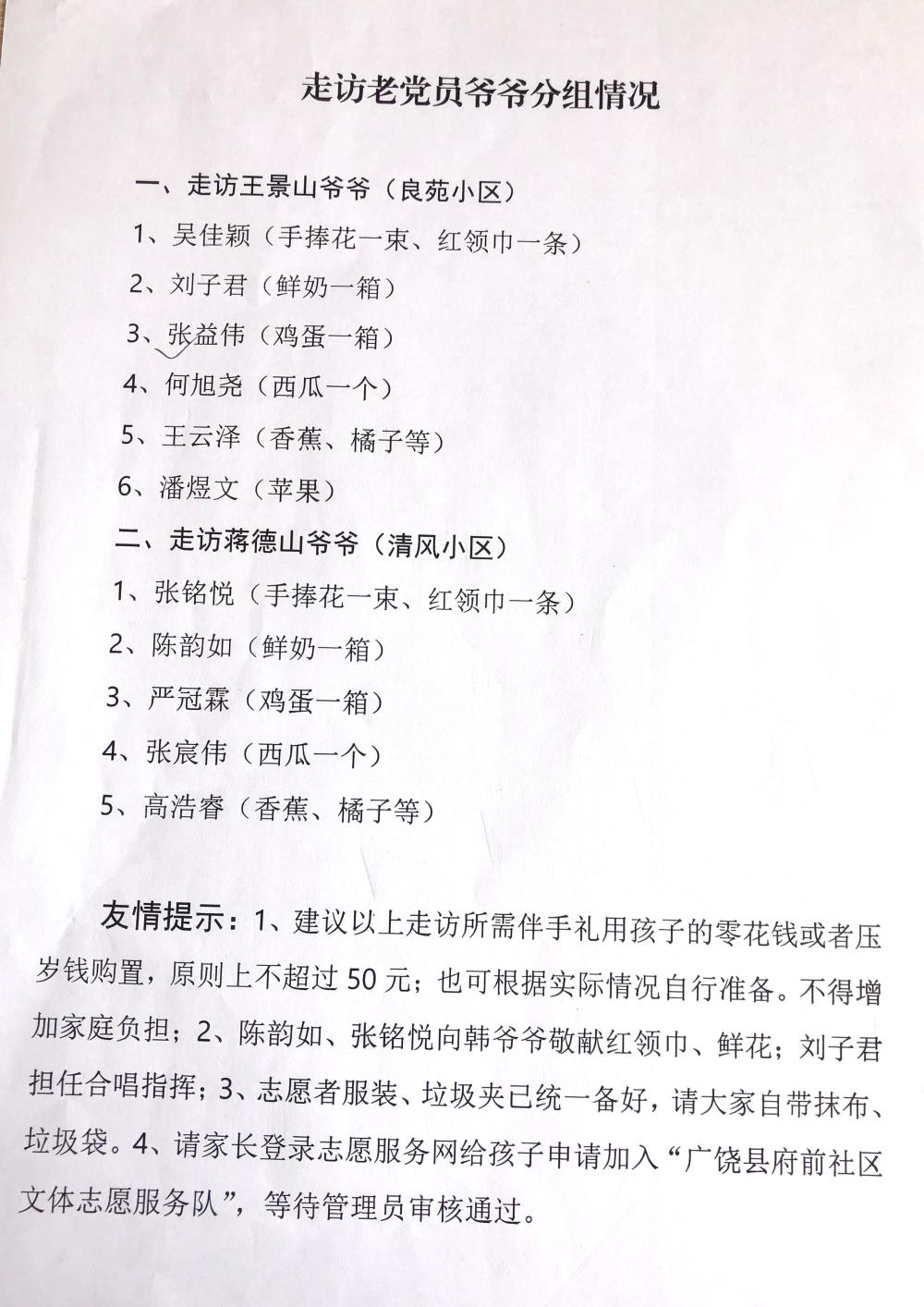 走访老党员爷爷分组情况

一、走访王景山爷爷（良苑小区）

1、吴佳颖（手捧花一束、红领巾一条）

2、刘子君（鲜奶一箱）

3、张益伟（鸡蛋一箱）

4、何旭尧（西瓜一个）

5、王云泽（香蕉、橘子等）

6、潘煜文（苹果）

二、走访蒋德山爷爷（清风小区）

1、张铭悦（手捧花一束、红领巾一条）

2、陈韵如（鲜奶一箱）

3、严冠霖（鸡蛋一箱）

4、张宸伟（西瓜一个）

5、高浩睿（香蕉、橘子等）

友情提示：1、建议以上走访所需伴手礼用孩子的零花钱或者压岁钱购置，原则上不超过 50 元；也可根据实际情况自行准备。不得增加家庭负担；2、陈韵如、张铭悦向韩爷爷敬献红领巾、鲜花；刘子君担任合唱指挥；3、志愿者服装、垃圾夹已统一备好，请大家自带抹布、垃圾袋。4、请家长登录志愿服务网给孩子申请加入“广饶县府前社区文体志愿服务队”，等待管理员审核通过。